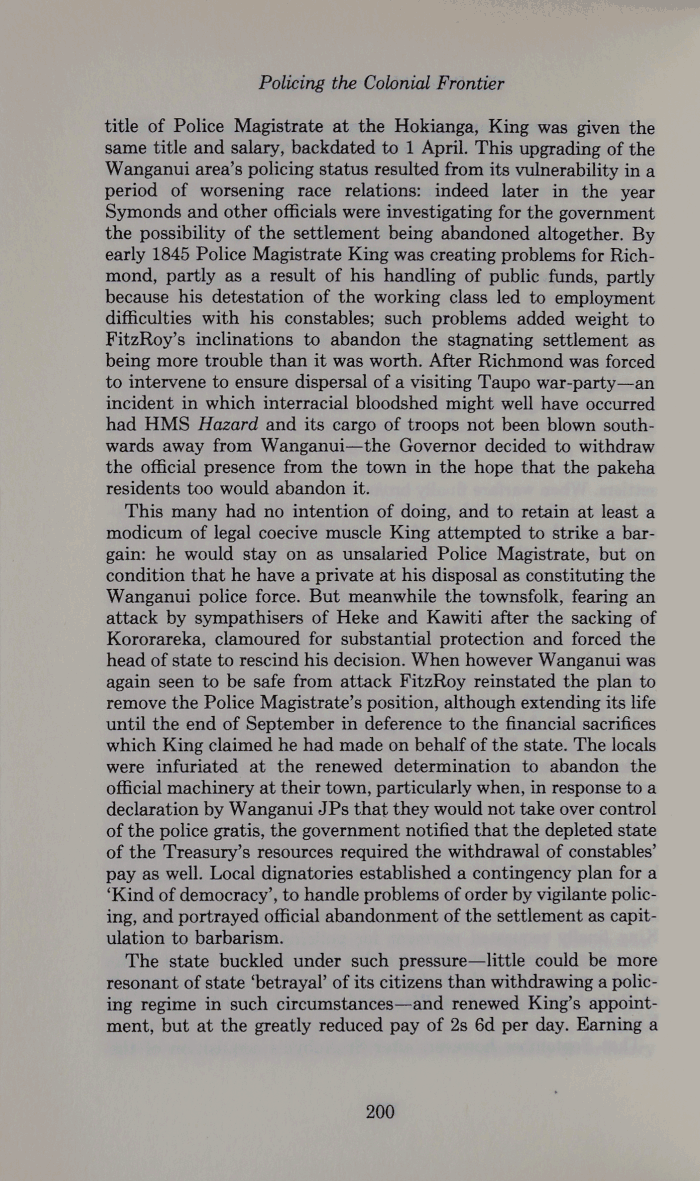 Policing the Colonial Frontier

title of Police Magistrate at the Hokianga, King was given the same title and salary, backdated to 1 April. This upgrading of the Wanganui area's policing status resulted from its vulnerability in a period of worsening race relations: indeed later in the year Symonds and other officials were investigating for the government the possibility of the settlement being abandoned altogether. By early 1845 Police Magistrate King was creating problems for Richmond, partly as a result of his handling of public funds, partly because his detestation of the working class led to employment difficulties with his constables; such problems added weight to FitzRoy's inclinations to abandon the stagnating settlement as being more trouble than it was worth. After Richmond was forced to intervene to ensure dispersal of a visiting Taupo war-party—an incident in which interracial bloodshed might well have occurred had HMS Hazard and its cargo of troops not been blown southwards away from Wanganui—the Governor decided to withdraw the official presence from the town in the hope that the pakeha residents too would abandon it.

This many had no intention of doing, and to retain at least a modicum of legal coecive muscle King attempted to strike a bargain: he would stay on as unsalaried Police Magistrate, but on condition that he have a private at his disposal as constituting the Wanganui police force. But meanwhile the townsfolk, fearing an attack by sympathisers of Heke and Kawiti after the sacking of Kororareka, clamoured for substantial protection and forced the head of state to rescind his decision. When however Wanganui was again seen to be safe from attack FitzRoy reinstated the plan to remove the Police Magistrate's position, although extending its life until the end of September in deference to the financial sacrifices which King claimed he had made on behalf of the state. The locals were infuriated at the renewed determination to abandon the official machinery at their town, particularly when, in response to a declaration by Wanganui JPs that they would not take over control of the police gratis, the government notified that the depleted state of the Treasury's resources required the withdrawal of constables' pay as well. Local dignatories established a contingency plan for a 'Kind of democracy', to handle problems of order by vigilante policing, and portrayed official abandonment of the settlement as capitulation to barbarism.

The state buckled under such pressure—little could be more resonant of state 'betrayal' of its citizens than withdrawing a policing regime in such circumstances—and renewed King's appointment, but at the greatly reduced pay of 2s 6d per day. Earning a

200